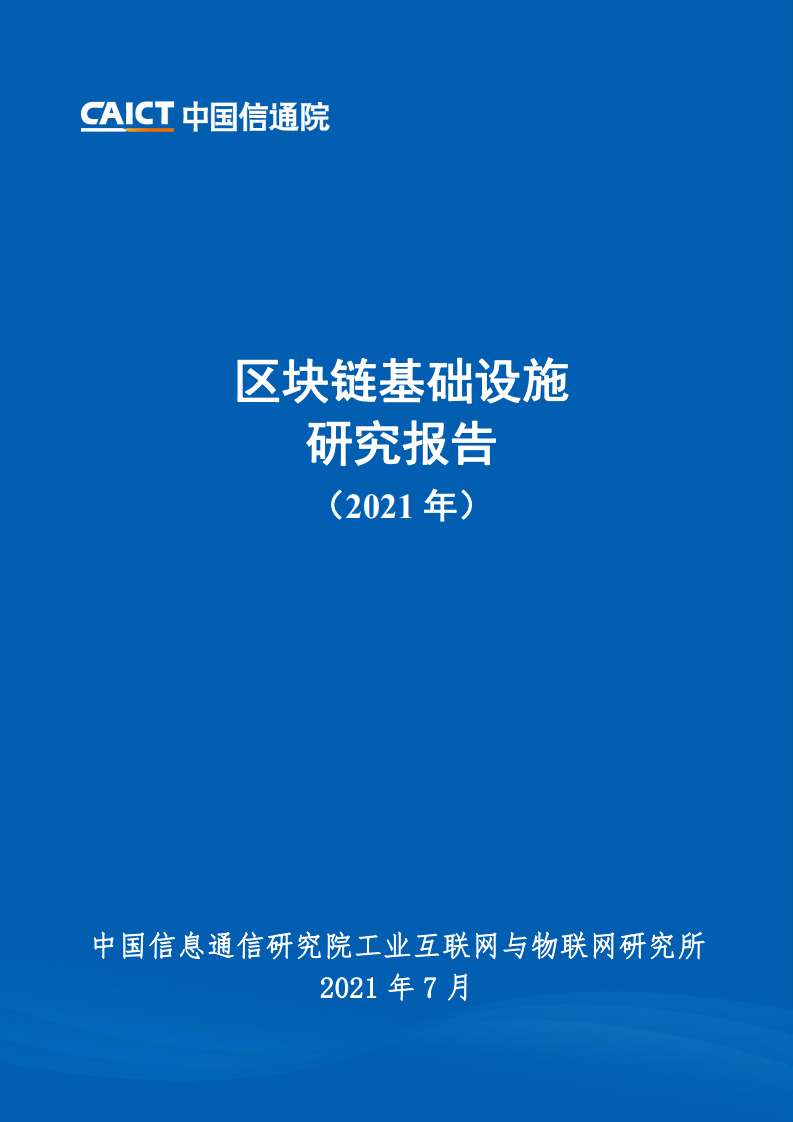 CAICT 中国信通院

区块链基础设施
研究报告
（2021 年）

中国信息通信研究院工业互联网与物联网研究所
2021 年 7 月